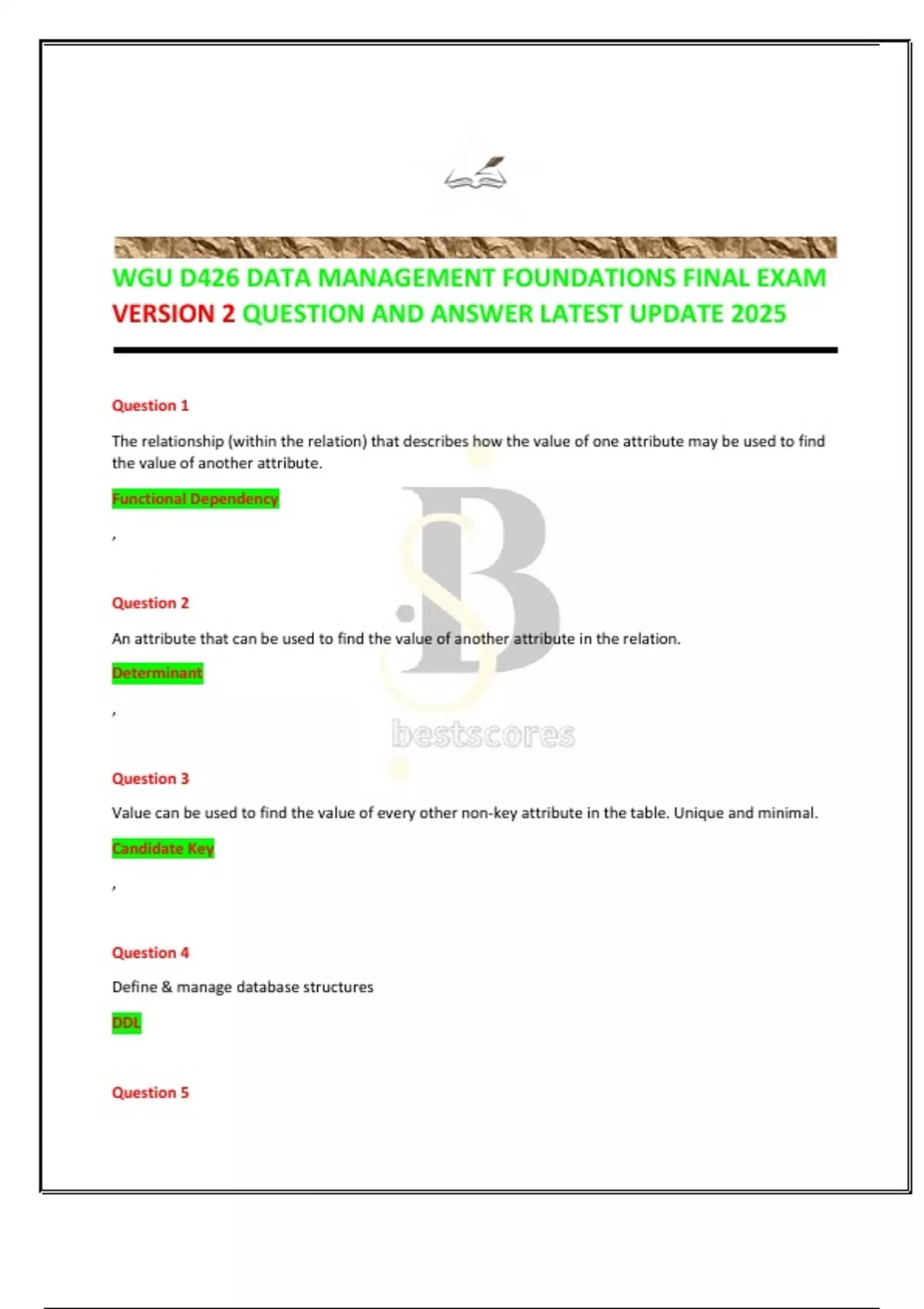 WGU D426 DATA MANAGEMENT FOUNDATIONS FINAL EXAM VERSION 2 QUESTION AND ANSWER LATEST UPDATE 2025

Question 1

The relationship (within the relation) that describes how the value of one attribute may be used to find the value of another attribute.

Functional Dependency

,

Question 2

An attribute that can be used to find the value of another attribute in the relation.

Determinant

,

Question 3

Value can be used to find the value of every other non-key attribute in the table. Unique and minimal.

Candidate Key

,

Question 4

Define & manage database structures

DDL

Question 5

bestscores